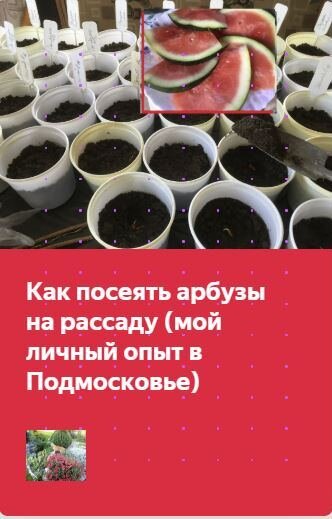 Как посеять арбузы на рассаду (мой личный опыт в Подмосковье)